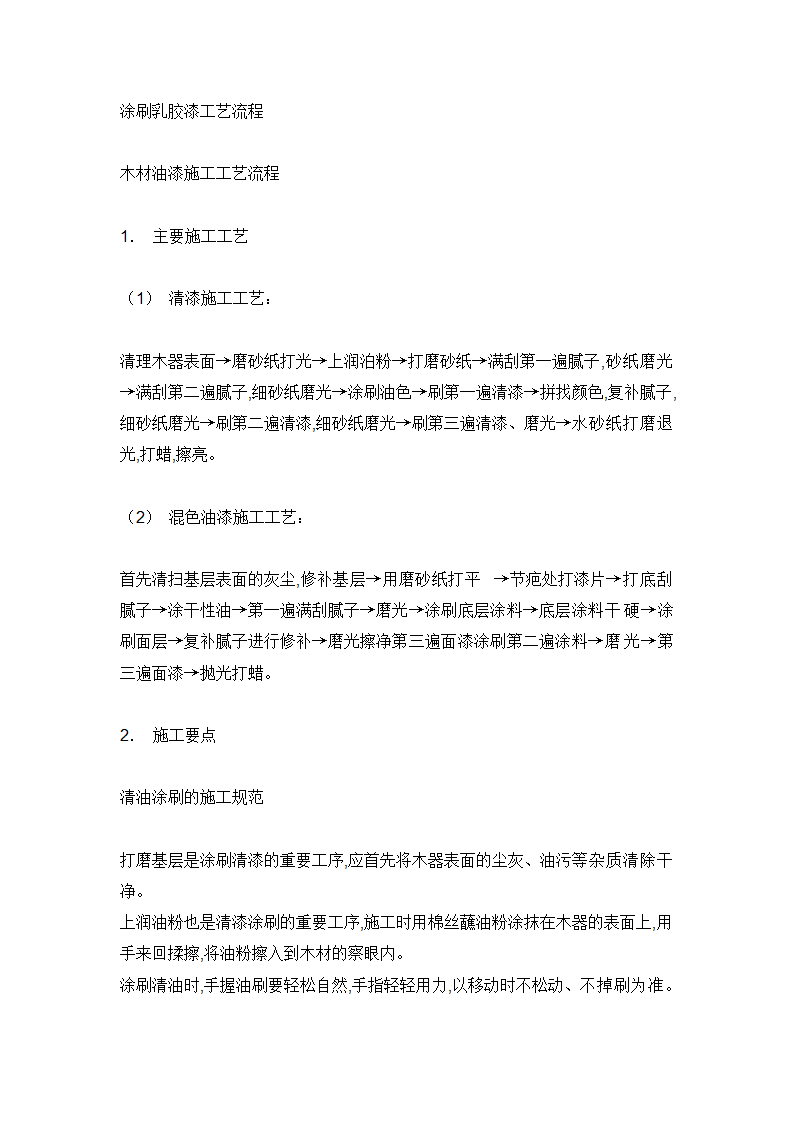 涂刷乳胶漆工艺流程

木材油漆施工工艺流程

1. 主要施工工艺

（1） 清漆施工工艺：

清理木器表面→磨砂纸打光→上润泊粉→打磨砂纸→满刮第一遍腻子,砂纸磨光→满刮第二遍腻子,细砂纸磨光→涂刷油色→刷第一遍清漆→拼找颜色,复补腻子,细砂纸磨光→刷第二遍清漆,细砂纸磨光→刷第三遍清漆、磨光→水砂纸打磨退光,打蜡,擦亮。

（2） 混色油漆施工工艺：

首先清扫基层表面的灰尘,修补基层→用磨砂纸打平 →节疤处打漆片→打底刮腻子→涂干性油→第一遍满刮腻子→磨光→涂刷底层涂料→底层涂料干硬→涂刷面层→复补腻子进行修补→磨光擦净第三遍面漆涂刷第二遍涂料→磨光→第三遍面漆→抛光打蜡。

2. 施工要点

清油涂刷的施工规范

打磨基层是涂刷清漆的重要工序,应首先将木器表面的尘灰、油污等杂质清除干净。
上润油粉也是清漆涂刷的重要工序,施工时用棉丝蘸油粉涂抹在木器的表面上,用手来回揉擦,将油粉擦入到木材的察眼内。
涂刷清油时,手握油刷要轻松自然,手指轻轻用力,以移动时不松动、不掉刷为准。